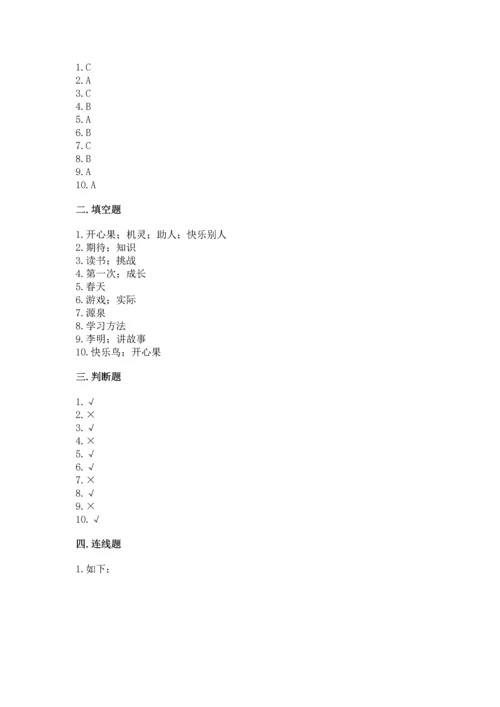 1. C
2. A
3. C
4. B
5. A
6. B
7. C
8. B
9. A
10. A

二. 填空题

1. 开心果；机灵；助人；快乐别人
2. 期待；知识
3. 读书；挑战
4. 第一次；成长
5. 春天
6. 游戏；实际
7. 源泉
8. 学习方法
9. 李明；讲故事
10. 快乐鸟；开心果

三. 判断题

1. √
2. ×
3. √
4. ×
5. √
6. √
7. ×
8. √
9. ×
10. √

四. 连线题

1. 如下：